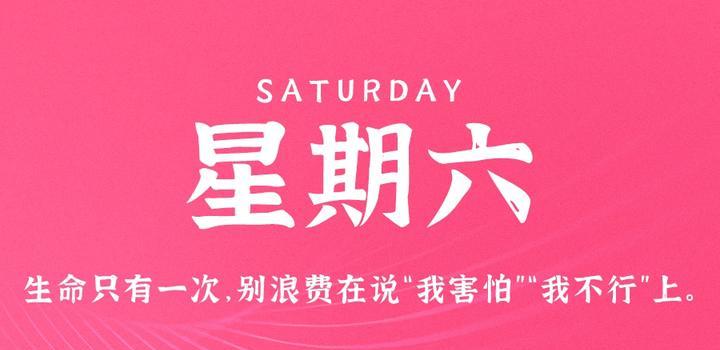 SATURDAY
星期六
生命只有一次,别浪费在说"我害怕""我不行"上。